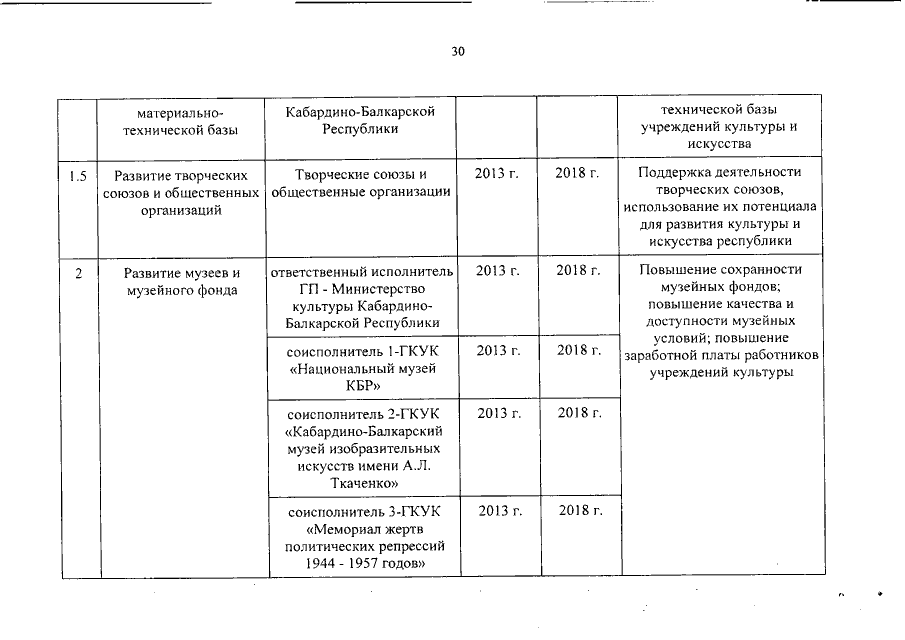 30

|  | материально-технической базы | Кабардино-Балкарской Республики |  |  | технической базы учреждений культуры и искусства |
|---|---|---|---|---|---|
| 1.5 | Развитие творческих союзов и общественных организаций | Творческие союзы и общественные организации | 2013 г. | 2018 г. | Поддержка деятельности творческих союзов, использование их потенциала для развития культуры и искусства республики |
| 2 | Развитие музеев и музейного фонда | ответственный исполнитель ГП - Министерство культуры Кабардино-Балкарской Республики | 2013 г. | 2018 г. | Повышение сохранности музейных фондов; повышение качества и доступности музейных условий; повышение заработной платы работников учреждений культуры |
|  |  | соисполнитель 1-ГКУК «Национальный музей КБР» | 2013 г. | 2018 г. |  |
|  |  | соисполнитель 2-ГКУК «Кабардино-Балкарский музей изобразительных искусств имени А.Л. Ткаченко» | 2013 г. | 2018 г. |  |
|  |  | соисполнитель 3-ГКУК «Мемориал жертв политических репрессий 1944 - 1957 годов» | 2013 г. | 2018 г. |  |